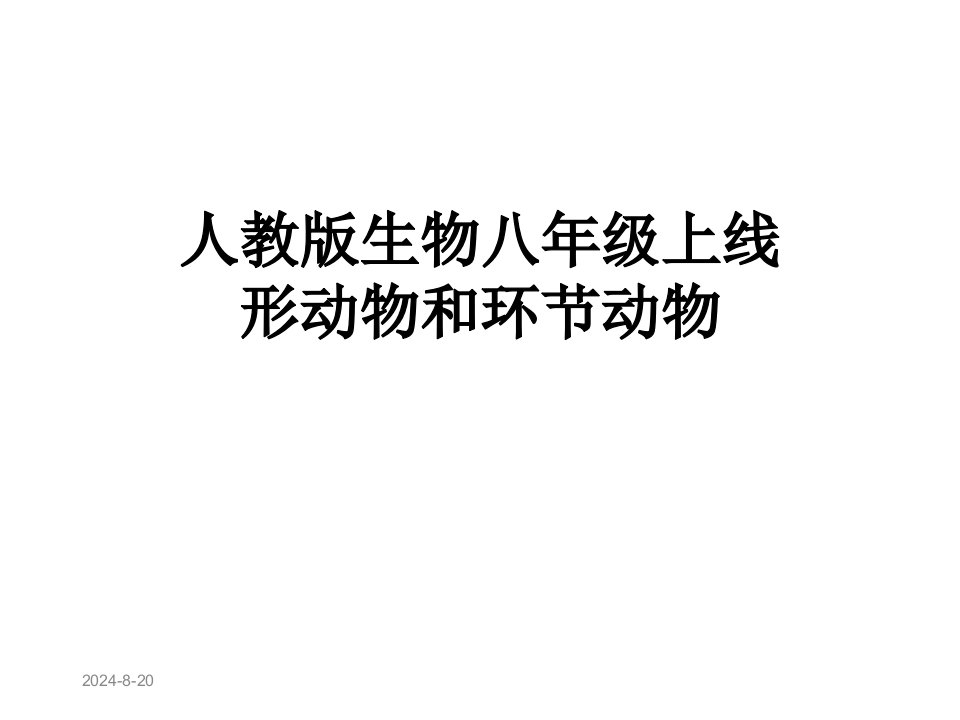 人教版生物八年级上线形动物和环节动物

2024-8-20